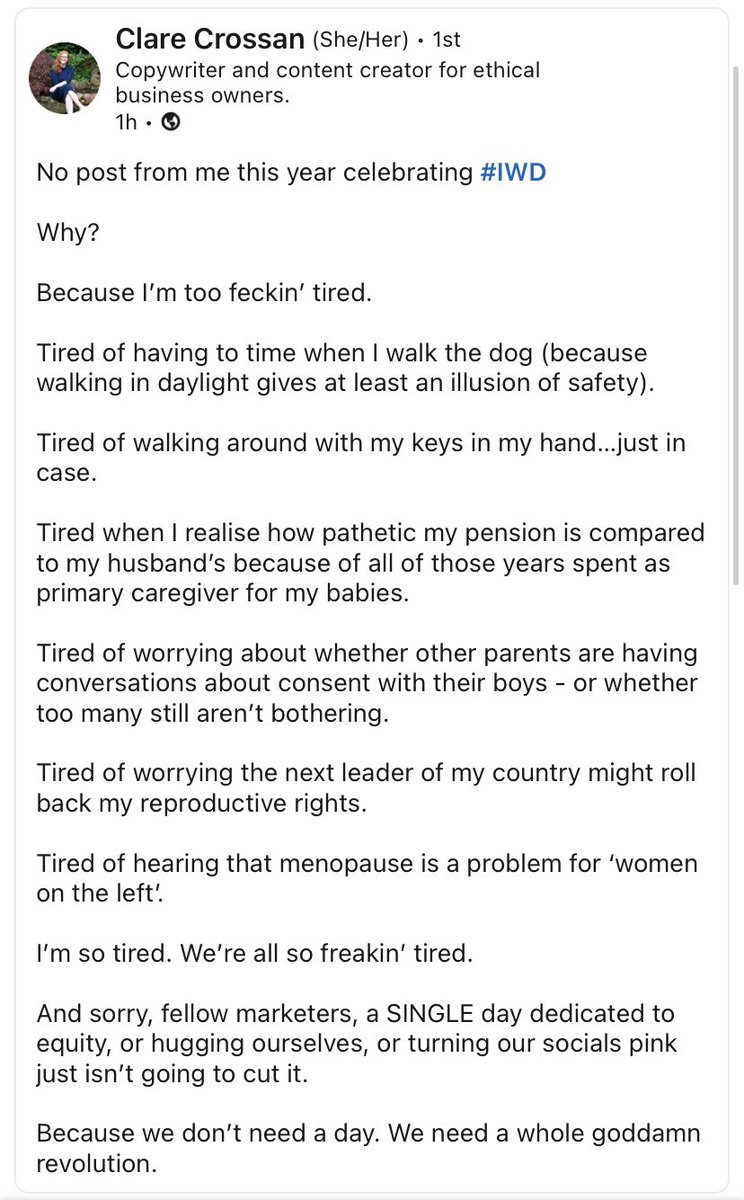 Clare Crossan (She/Her) • 1st
Copywriter and content creator for ethical business owners.
1h •

No post from me this year celebrating #IWD

Why?

Because I'm too feckin' tired.

Tired of having to time when I walk the dog (because walking in daylight gives at least an illusion of safety).

Tired of walking around with my keys in my hand…just in case.

Tired when I realise how pathetic my pension is compared to my husband's because of all of those years spent as primary caregiver for my babies.

Tired of worrying about whether other parents are having conversations about consent with their boys - or whether too many still aren't bothering.

Tired of worrying the next leader of my country might roll back my reproductive rights.

Tired of hearing that menopause is a problem for 'women on the left'.

I'm so tired. We're all so freakin' tired.

And sorry, fellow marketers, a SINGLE day dedicated to equity, or hugging ourselves, or turning our socials pink just isn't going to cut it.

Because we don't need a day. We need a whole goddamn revolution.